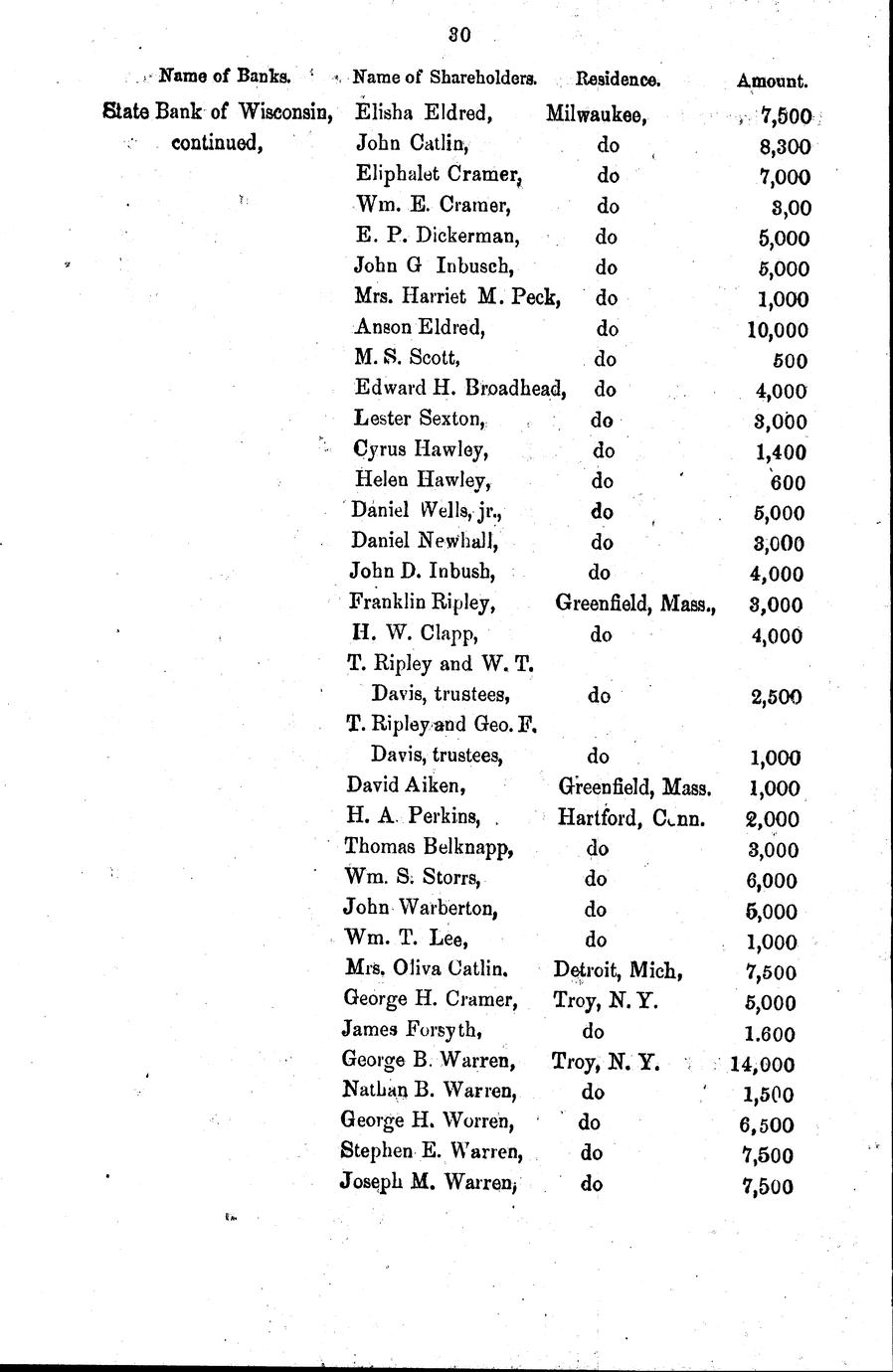 30

| Name of Banks. | Name of Shareholders. | Residence. | Amount. |
|---|---|---|---|
| State Bank of Wisconsin, continued, | Elisha Eldred, | Milwaukee, | 7,500 |
| | John Catlin, | do | 8,300 |
| | Eliphalet Cramer, | do | 7,000 |
| | Wm. E. Cramer, | do | 3,00 |
| | E. P. Dickerman, | do | 5,000 |
| | John G Inbusch, | do | 5,000 |
| | Mrs. Harriet M. Peck, | do | 1,000 |
| | Anson Eldred, | do | 10,000 |
| | M. S. Scott, | do | 500 |
| | Edward H. Broadhead, | do | 4,000 |
| | Lester Sexton, | do | 3,000 |
| | Cyrus Hawley, | do | 1,400 |
| | Helen Hawley, | do | 600 |
| | Daniel Wells, jr., | do | 5,000 |
| | Daniel Newhall, | do | 3,000 |
| | John D. Inbush, | do | 4,000 |
| | Franklin Ripley, | Greenfield, Mass., | 3,000 |
| | H. W. Clapp, | do | 4,000 |
| | T. Ripley and W. T. Davis, trustees, | do | 2,500 |
| | T. Ripley and Geo. F. Davis, trustees, | do | 1,000 |
| | David Aiken, | Greenfield, Mass. | 1,000 |
| | H. A. Perkins, | Hartford, Conn. | 2,000 |
| | Thomas Belknapp, | do | 3,000 |
| | Wm. S. Storrs, | do | 6,000 |
| | John Warberton, | do | 5,000 |
| | Wm. T. Lee, | do | 1,000 |
| | Mrs. Oliva Catlin. | Detroit, Mich, | 7,500 |
| | George H. Cramer, | Troy, N. Y. | 5,000 |
| | James Forsyth, | do | 1.600 |
| | George B. Warren, | Troy, N. Y. | 14,000 |
| | Nathan B. Warren, | do | 1,500 |
| | George H. Worren, | do | 6,500 |
| | Stephen E. Warren, | do | 7,500 |
| | Joseph M. Warren, | do | 7,500 |